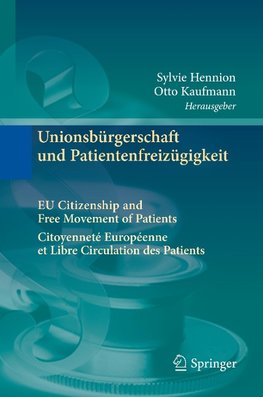 Sylvie Hennion
Otto Kaufmann
Herausgeber

Unionsbürgerschaft und Patientenfreizügigkeit

EU Citizenship and Free Movement of Patients

Citoyenneté Européenne et Libre Circulation des Patients

Springer